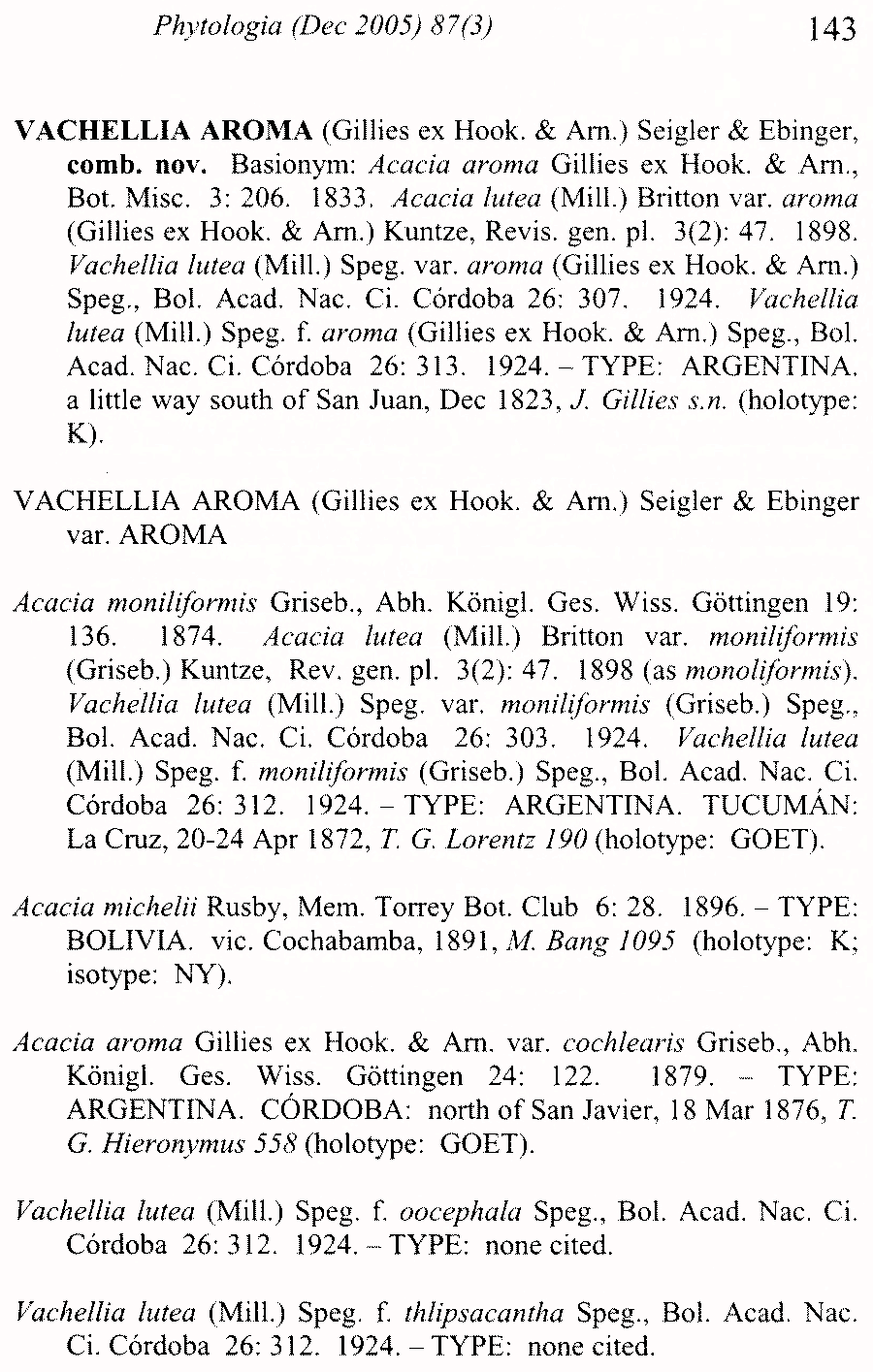 Phytologia (Dec 2005) 87(3) 143

VACHELLIA AROMA (Gillies ex Hook. & Arn.) Seigler & Ebinger, comb. nov. Basionym: Acacia aroma Gillies ex Hook. & Arn., Bot. Misc. 3: 206. 1833. Acacia lutea (Mill.) Britton var. aroma (Gillies ex Hook. & Arn.) Kuntze, Revis. gen. pl. 3(2): 47. 1898. Vachellia lutea (Mill.) Speg. var. aroma (Gillies ex Hook. & Arn.) Speg., Bol. Acad. Nac. Ci. Córdoba 26: 307. 1924. Vachellia lutea (Mill.) Speg. f. aroma (Gillies ex Hook. & Arn.) Speg., Bol. Acad. Nac. Ci. Córdoba 26: 313. 1924. – TYPE: ARGENTINA. a little way south of San Juan, Dec 1823, J. Gillies s.n. (holotype: K).

VACHELLIA AROMA (Gillies ex Hook. & Arn.) Seigler & Ebinger var. AROMA

Acacia moniliformis Griseb., Abh. Königl. Ges. Wiss. Göttingen 19: 136. 1874. Acacia lutea (Mill.) Britton var. moniliformis (Griseb.) Kuntze, Rev. gen. pl. 3(2): 47. 1898 (as monoliformis). Vachellia lutea (Mill.) Speg. var. moniliformis (Griseb.) Speg., Bol. Acad. Nac. Ci. Córdoba 26: 303. 1924. Vachellia lutea (Mill.) Speg. f. moniliformis (Griseb.) Speg., Bol. Acad. Nac. Ci. Córdoba 26: 312. 1924. – TYPE: ARGENTINA. TUCUMÁN: La Cruz, 20-24 Apr 1872, T. G. Lorentz 190 (holotype: GOET).

Acacia michelii Rusby, Mem. Torrey Bot. Club 6: 28. 1896. – TYPE: BOLIVIA. vic. Cochabamba, 1891, M. Bang 1095 (holotype: K; isotype: NY).

Acacia aroma Gillies ex Hook. & Arn. var. cochlearis Griseb., Abh. Königl. Ges. Wiss. Göttingen 24: 122. 1879. – TYPE: ARGENTINA. CÓRDOBA: north of San Javier, 18 Mar 1876, T. G. Hieronymus 558 (holotype: GOET).

Vachellia lutea (Mill.) Speg. f. oocephala Speg., Bol. Acad. Nac. Ci. Córdoba 26: 312. 1924. – TYPE: none cited.

Vachellia lutea (Mill.) Speg. f. thlipsacantha Speg., Bol. Acad. Nac. Ci. Córdoba 26: 312. 1924. – TYPE: none cited.